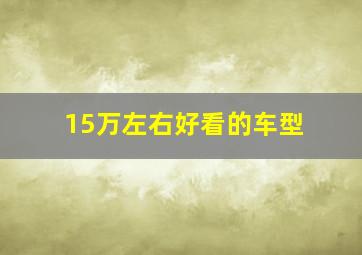 15万左右好看的车型